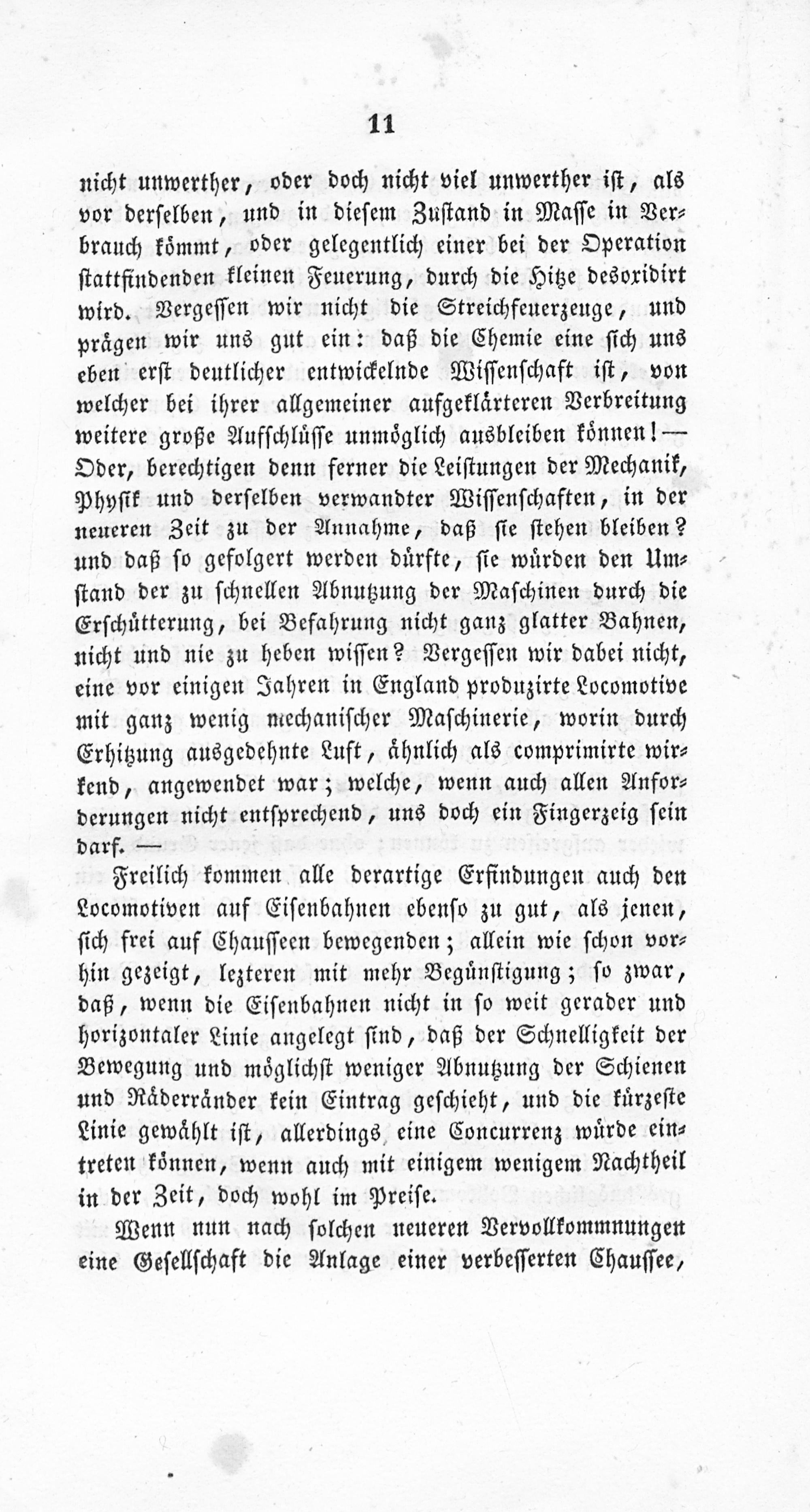 11

nicht unwerther, oder doch nicht viel unwerther ist, als vor derselben, und in diesem Zustand in Masse in Verbrauch kömmt, oder gelegentlich einer bei der Operation stattfindenden kleinen Feuerung, durch die Hitze desoxidirt wird. Vergessen wir nicht die Streichfeuerzeuge, und prägen wir uns gut ein: daß die Chemie eine sich uns eben erst deutlicher entwickelnde Wissenschaft ist, von welcher bei ihrer allgemeiner aufgeklärteren Verbreitung weitere große Aufschlüsse unmöglich ausbleiben können! — Oder, berechtigen denn ferner die Leistungen der Mechanik, Physik und derselben verwandter Wissenschaften, in der neueren Zeit zu der Annahme, daß sie stehen bleiben? und daß so gefolgert werden dürfte, sie würden den Umstand der zu schnellen Abnutzung der Maschinen durch die Erschütterung, bei Befahrung nicht ganz glatter Bahnen, nicht und nie zu heben wissen? Vergessen wir dabei nicht, eine vor einigen Jahren in England produzirte Locomotive mit ganz wenig mechanischer Maschinerie, worin durch Erhitzung ausgedehnte Luft, ähnlich als comprimirte wirkend, angewendet war; welche, wenn auch allen Anforderungen nicht entsprechend, uns doch ein Fingerzeig sein darf. —

Freilich kommen alle derartige Erfindungen auch den Locomotiven auf Eisenbahnen ebenso zu gut, als jenen, sich frei auf Chausseen bewegenden; allein wie schon vorhin gezeigt, lezteren mit mehr Begünstigung; so zwar, daß, wenn die Eisenbahnen nicht in so weit gerader und horizontaler Linie angelegt sind, daß der Schnelligkeit der Bewegung und möglichst weniger Abnutzung der Schienen und Räderränder kein Eintrag geschieht, und die kürzeste Linie gewählt ist, allerdings eine Concurrenz würde eintreten können, wenn auch mit einigem wenigem Nachtheil in der Zeit, doch wohl im Preise.

Wenn nun nach solchen neueren Vervollkommnungen eine Gesellschaft die Anlage einer verbesserten Chaussee,